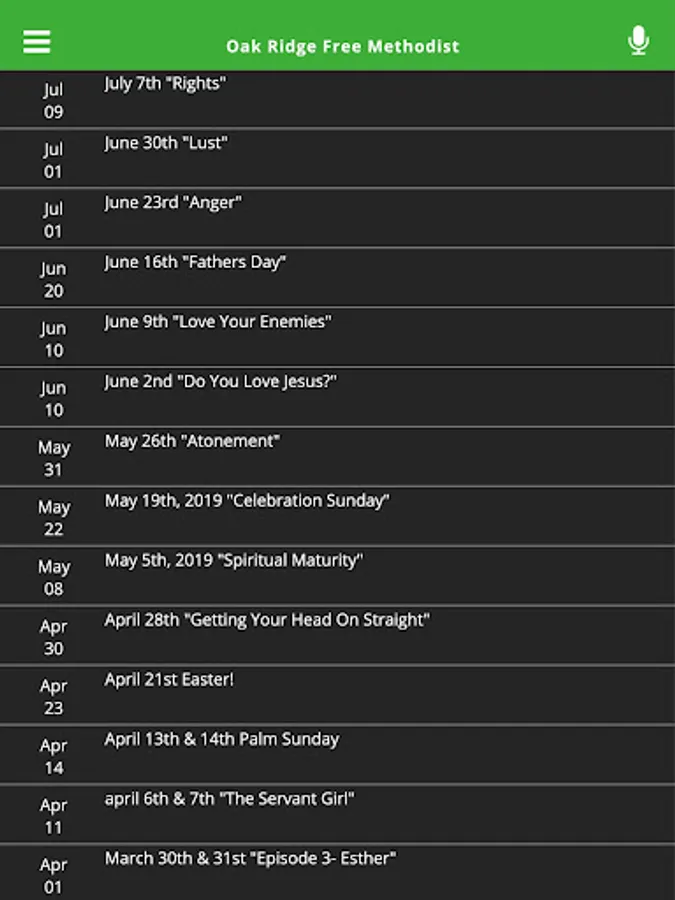 Oak Ridge Free Methodist

Jul 09 July 7th "Rights"

Jul 01 June 30th "Lust"

Jul 01 June 23rd "Anger"

Jun 20 June 16th "Fathers Day"

Jun 10 June 9th "Love Your Enemies"

Jun 10 June 2nd "Do You Love Jesus?"

May 31 May 26th "Atonement"

May 22 May 19th, 2019 "Celebration Sunday"

May 08 May 5th, 2019 "Spiritual Maturity"

Apr 30 April 28th "Getting Your Head On Straight"

Apr 23 April 21st Easter!

Apr 14 April 13th & 14th Palm Sunday

Apr 11 april 6th & 7th "The Servant Girl"

Apr 01 March 30th & 31st "Episode 3- Esther"